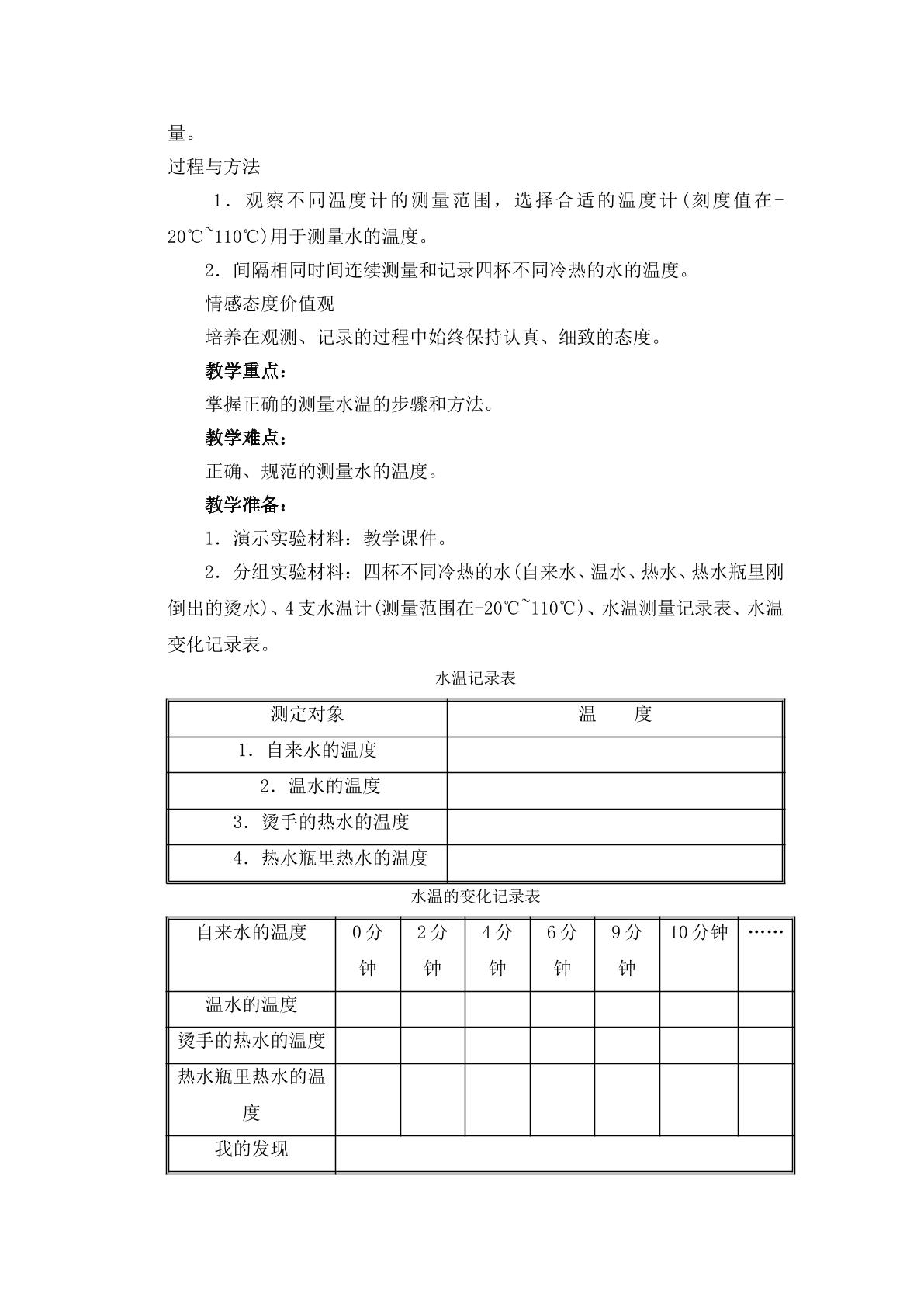 量。

过程与方法

1．观察不同温度计的测量范围，选择合适的温度计(刻度值在-20℃~110℃)用于测量水的温度。

2．间隔相同时间连续测量和记录四杯不同冷热的水的温度。

情感态度价值观

培养在观测、记录的过程中始终保持认真、细致的态度。

教学重点：

掌握正确的测量水温的步骤和方法。

教学难点：

正确、规范的测量水的温度。

教学准备：

1．演示实验材料：教学课件。

2．分组实验材料：四杯不同冷热的水(自来水、温水、热水、热水瓶里刚倒出的烫水)、4支水温计(测量范围在-20℃~110℃)、水温测量记录表、水温变化记录表。

水温记录表

| 测定对象 | 温　度 |
|---|---|
| 1．自来水的温度 | |
| 2．温水的温度 | |
| 3．烫手的热水的温度 | |
| 4．热水瓶里热水的温度 | |

水温的变化记录表

| 自来水的温度 | 0分钟 | 2分钟 | 4分钟 | 6分钟 | 9分钟 | 10分钟 | …… |
|---|---|---|---|---|---|---|---|
| 温水的温度 | | | | | | | |
| 烫手的热水的温度 | | | | | | | |
| 热水瓶里热水的温度 | | | | | | | |
| 我的发现 | | | | | | | |